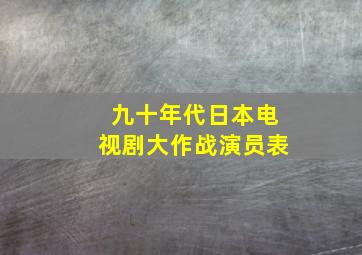 九十年代日本电视剧大作战演员表